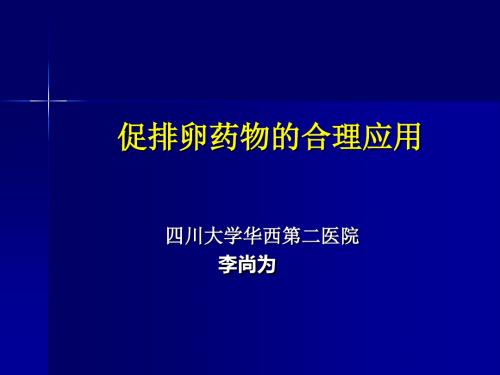 促排卵药物的合理应用

四川大学华西第二医院
李尚为